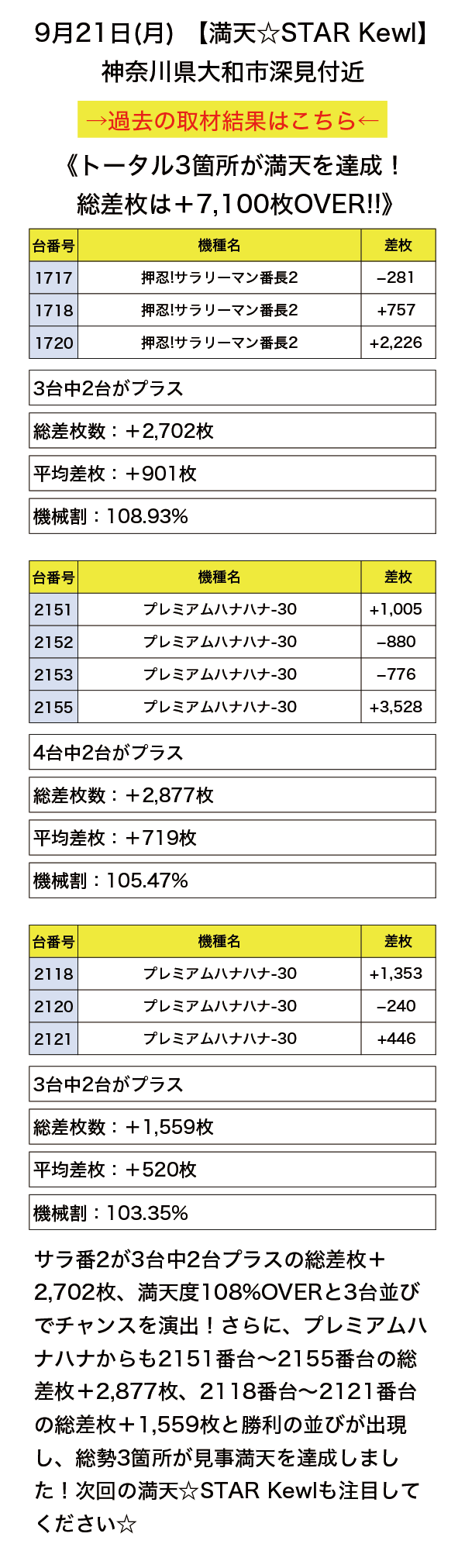 9月21日(月) 【満天☆STAR Kewl】
神奈川県大和市深見付近

→過去の取材結果はこちら←

《トータル3箇所が満天を達成！
総差枚は＋7,100枚OVER!!》

| 台番号 | 機種名 | 差枚 |
|---|---|---|
| 1717 | 押忍!サラリーマン番長2 | −281 |
| 1718 | 押忍!サラリーマン番長2 | +757 |
| 1720 | 押忍!サラリーマン番長2 | +2,226 |

3台中2台がプラス

総差枚数：＋2,702枚

平均差枚：＋901枚

機械割：108.93%

| 台番号 | 機種名 | 差枚 |
|---|---|---|
| 2151 | プレミアムハナハナ-30 | +1,005 |
| 2152 | プレミアムハナハナ-30 | −880 |
| 2153 | プレミアムハナハナ-30 | −776 |
| 2155 | プレミアムハナハナ-30 | +3,528 |

4台中2台がプラス

総差枚数：＋2,877枚

平均差枚：＋719枚

機械割：105.47%

| 台番号 | 機種名 | 差枚 |
|---|---|---|
| 2118 | プレミアムハナハナ-30 | +1,353 |
| 2120 | プレミアムハナハナ-30 | −240 |
| 2121 | プレミアムハナハナ-30 | +446 |

3台中2台がプラス

総差枚数：＋1,559枚

平均差枚：＋520枚

機械割：103.35%

サラ番2が3台中2台プラスの総差枚＋2,702枚、満天度108%OVERと3台並びでチャンスを演出！さらに、プレミアムハナハナからも2151番台〜2155番台の総差枚＋2,877枚、2118番台〜2121番台の総差枚＋1,559枚と勝利の並びが出現し、総勢3箇所が見事満天を達成しました！次回の満天☆STAR Kewlも注目してください☆